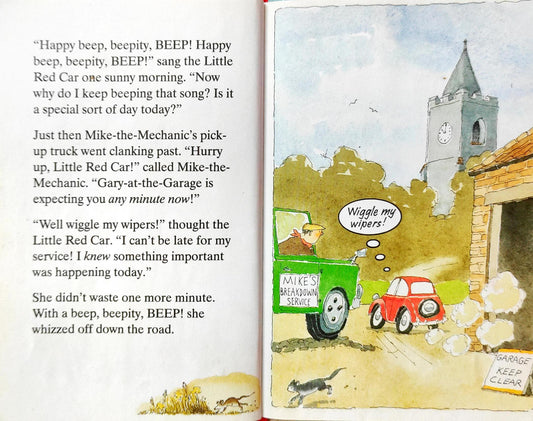 "Happy beep, beepity, BEEP! Happy beep, beepity, BEEP!" sang the Little Red Car one sunny morning. "Now why do I keep beeping that song? Is it a special sort of day today?"

Just then Mike-the-Mechanic's pick-up truck went clanking past. "Hurry up, Little Red Car!" called Mike-the-Mechanic. "Gary-at-the-Garage is expecting you any minute now!"

"Well wiggle my wipers!" thought the Little Red Car. "I can't be late for my service! I knew something important was happening today."

She didn't waste one more minute. With a beep, beepity, BEEP! she whizzed off down the road.

Wiggle my wipers!

MIKE'S BREAKDOWN SERVICE

GARAGE KEEP CLEAR